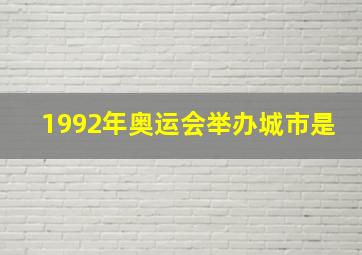 1992年奥运会举办城市是